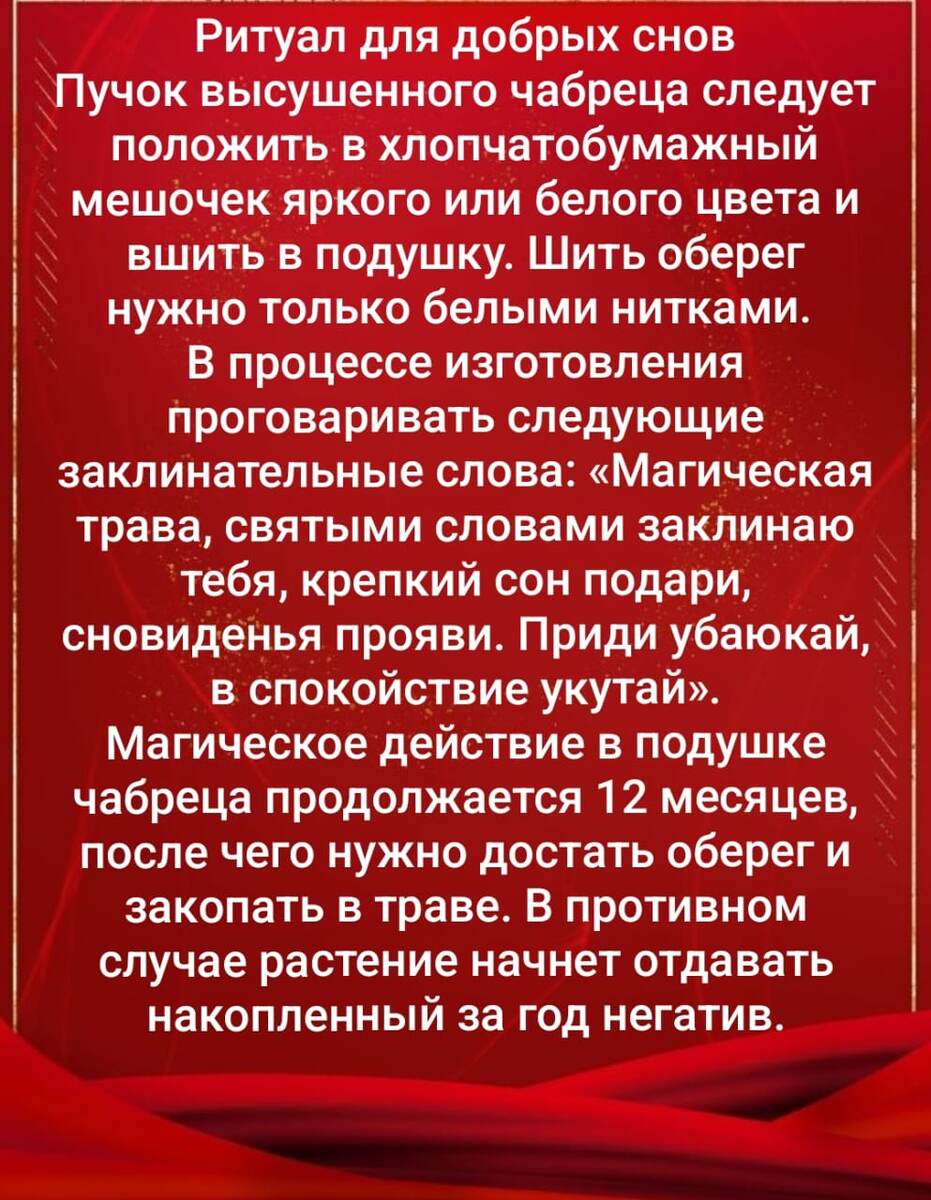 Ритуал для добрых снов
Пучок высушенного чабреца следует положить в хлопчатобумажный мешочек яркого или белого цвета и вшить в подушку. Шить оберег нужно только белыми нитками.
В процессе изготовления проговаривать следующие заклинательные слова: «Магическая трава, святыми словами заклинаю тебя, крепкий сон подари, сновиденья прояви. Приди убаюкай, в спокойствие укутай».
Магическое действие в подушке чабреца продолжается 12 месяцев, после чего нужно достать оберег и закопать в траве. В противном случае растение начнет отдавать накопленный за год негатив.